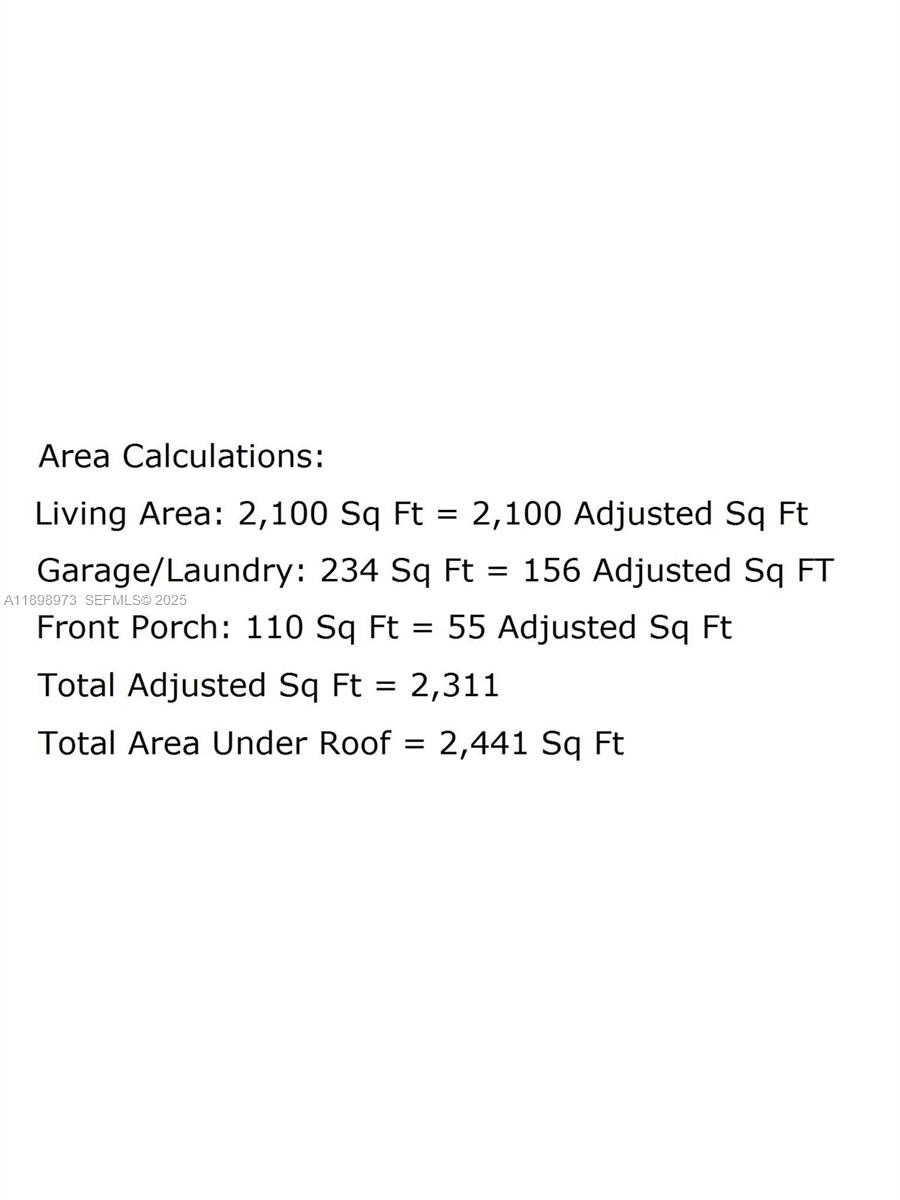 Area Calculations:

Living Area: 2,100 Sq Ft = 2,100 Adjusted Sq Ft

Garage/Laundry: 234 Sq Ft = 156 Adjusted Sq FT

A11898973 SEFMLS© 2025

Front Porch: 110 Sq Ft = 55 Adjusted Sq Ft

Total Adjusted Sq Ft = 2,311

Total Area Under Roof = 2,441 Sq Ft